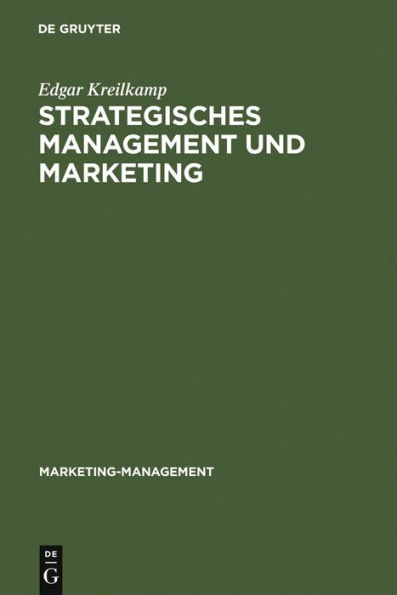 DE GRUYTER

Edgar Kreilkamp

STRATEGISCHES MANAGEMENT UND MARKETING

MARKETING-MANAGEMENT

DE
G